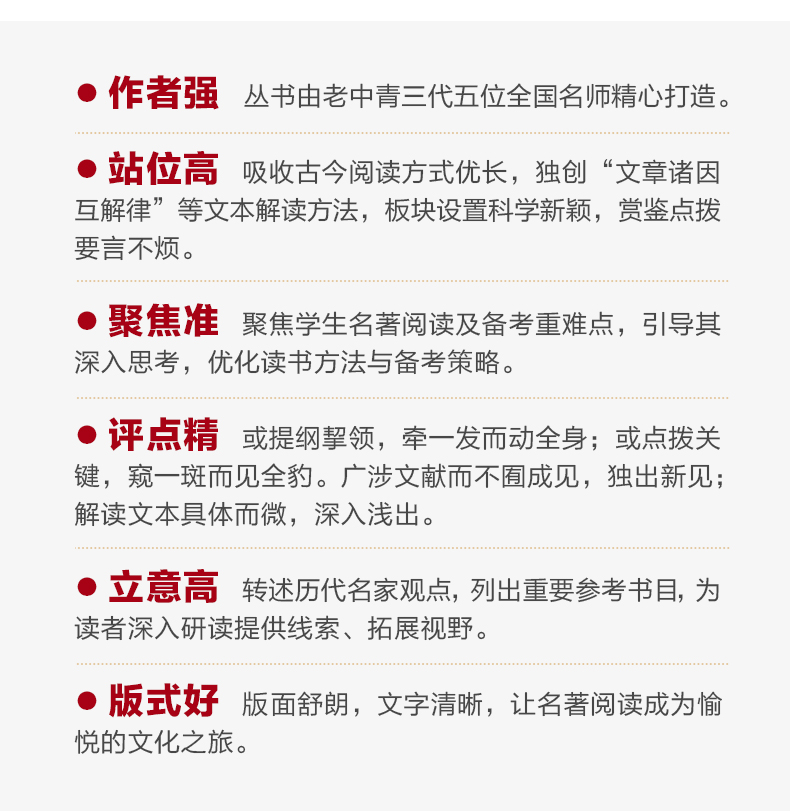 • 作者强 丛书由老中青三代五位全国名师精心打造。

• 站位高 吸收古今阅读方式优长，独创“文章诸因互解律”等文本解读方法，板块设置科学新颖，赏鉴点拨要言不烦。

• 聚焦准 聚焦学生名著阅读及备考重难点，引导其深入思考，优化读书方法与备考策略。

• 评点精 或提纲挈领，牵一发而动全身；或点拨关键，窥一斑而见全豹。广涉文献而不囿成见，独出新见；解读文本具体而微，深入浅出。

• 立意高 转述历代名家观点，列出重要参考书目，为读者深入研读提供线索、拓展视野。

• 版式好 版面舒朗，文字清晰，让名著阅读成为愉悦的文化之旅。